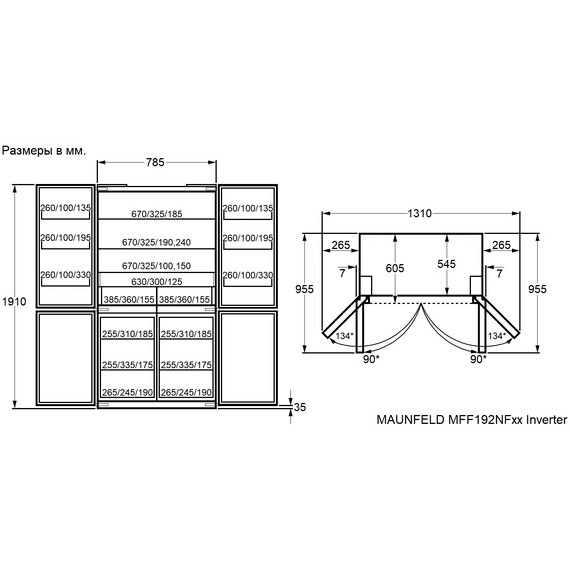 Размеры в мм.

785

1910

260/100/135
260/100/195
260/100/330

670/325/185
670/325/190,240
670/325/100,150
630/300/125
385/360/155 385/360/155
255/310/185 255/310/185
255/335/175 255/335/175
265/245/190 265/245/190

260/100/135
260/100/195
260/100/330

35

1310
265
265
605
545
7
7
955
955
134*
134*
90*
90*

MAUNFELD MFF192NFxx Inverter